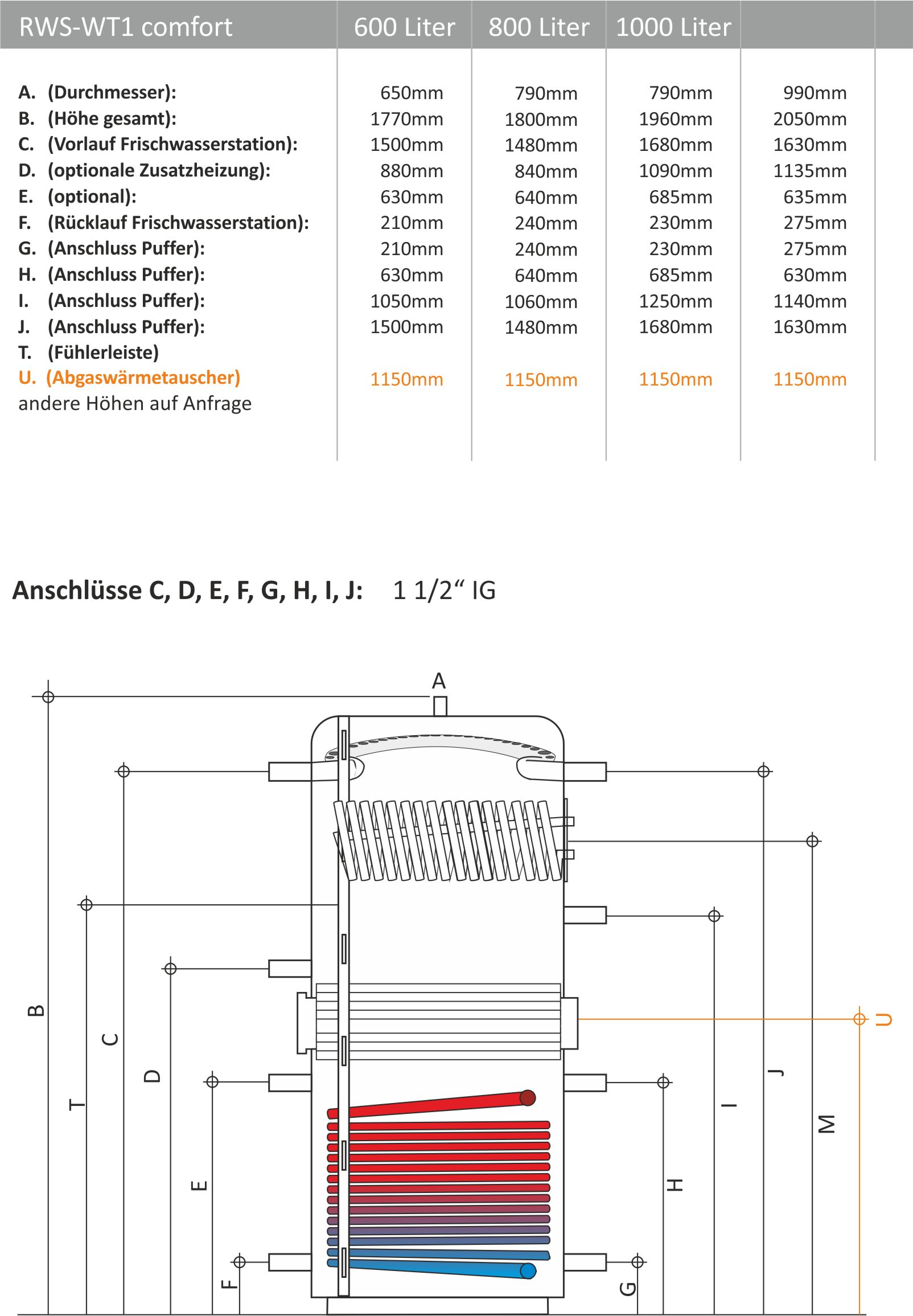 | RWS-WT1 comfort | 600 Liter | 800 Liter | 1000 Liter | |
|---|---|---|---|---|
| A. (Durchmesser): | 650mm | 790mm | 790mm | 990mm |
| B. (Höhe gesamt): | 1770mm | 1800mm | 1960mm | 2050mm |
| C. (Vorlauf Frischwasserstation): | 1500mm | 1480mm | 1680mm | 1630mm |
| D. (optionale Zusatzheizung): | 880mm | 840mm | 1090mm | 1135mm |
| E. (optional): | 630mm | 640mm | 685mm | 635mm |
| F. (Rücklauf Frischwasserstation): | 210mm | 240mm | 230mm | 275mm |
| G. (Anschluss Puffer): | 210mm | 240mm | 230mm | 275mm |
| H. (Anschluss Puffer): | 630mm | 640mm | 685mm | 630mm |
| I. (Anschluss Puffer): | 1050mm | 1060mm | 1250mm | 1140mm |
| J. (Anschluss Puffer): | 1500mm | 1480mm | 1680mm | 1630mm |
| T. (Fühlerleiste) | | | | |
| U. (Abgaswärmetauscher) | 1150mm | 1150mm | 1150mm | 1150mm |
| andere Höhen auf Anfrage | | | | |

Anschlüsse C, D, E, F, G, H, I, J: 1 1/2“ IG

A
B
T
C
D
E
F
G
H
I
J
M
U